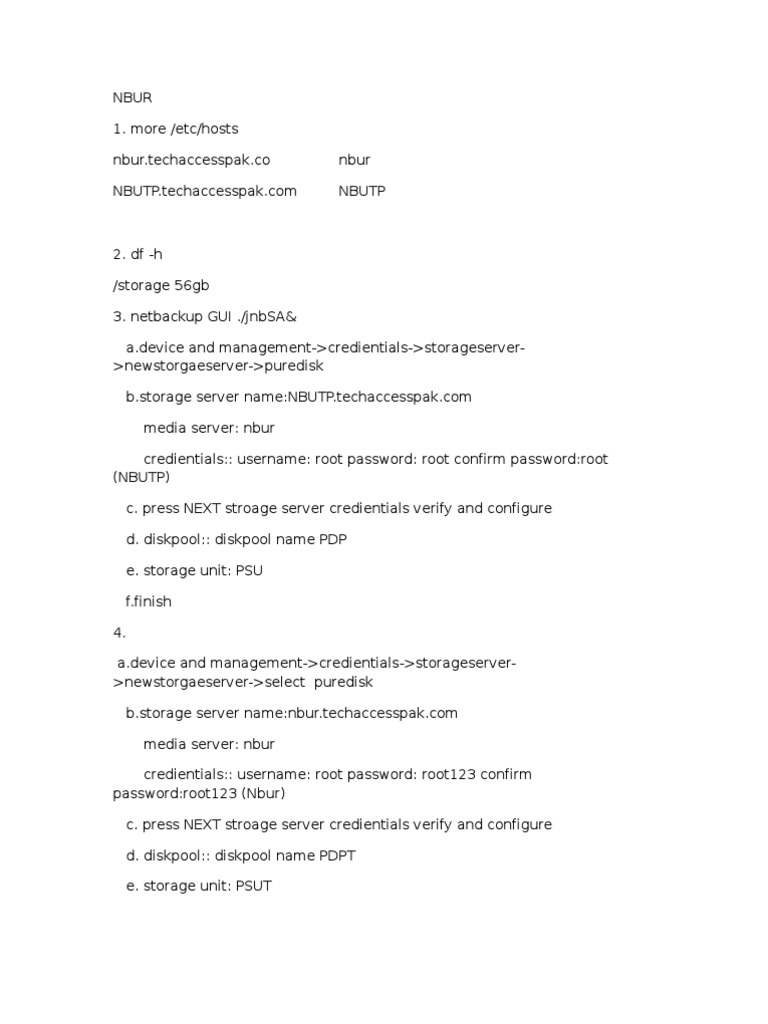 NBUR

1. more /etc/hosts

nbur.techaccesspak.co nbur

NBUTP.techaccesspak.com NBUTP

2. df -h

/storage 56gb

3. netbackup GUI ./jnbSA&

a.device and management->credientials->storageserver->newstorgaeserver->puredisk

b.storage server name:NBUTP.techaccesspak.com

media server: nbur

credientials:: username: root password: root confirm password:root (NBUTP)

c. press NEXT stroage server credientials verify and configure

d. diskpool:: diskpool name PDP

e. storage unit: PSU

f.finish

4.

a.device and management->credientials->storageserver->newstorgaeserver->select puredisk

b.storage server name:nbur.techaccesspak.com

media server: nbur

credientials:: username: root password: root123 confirm password:root123 (Nbur)

c. press NEXT stroage server credientials verify and configure

d. diskpool:: diskpool name PDPT

e. storage unit: PSUT